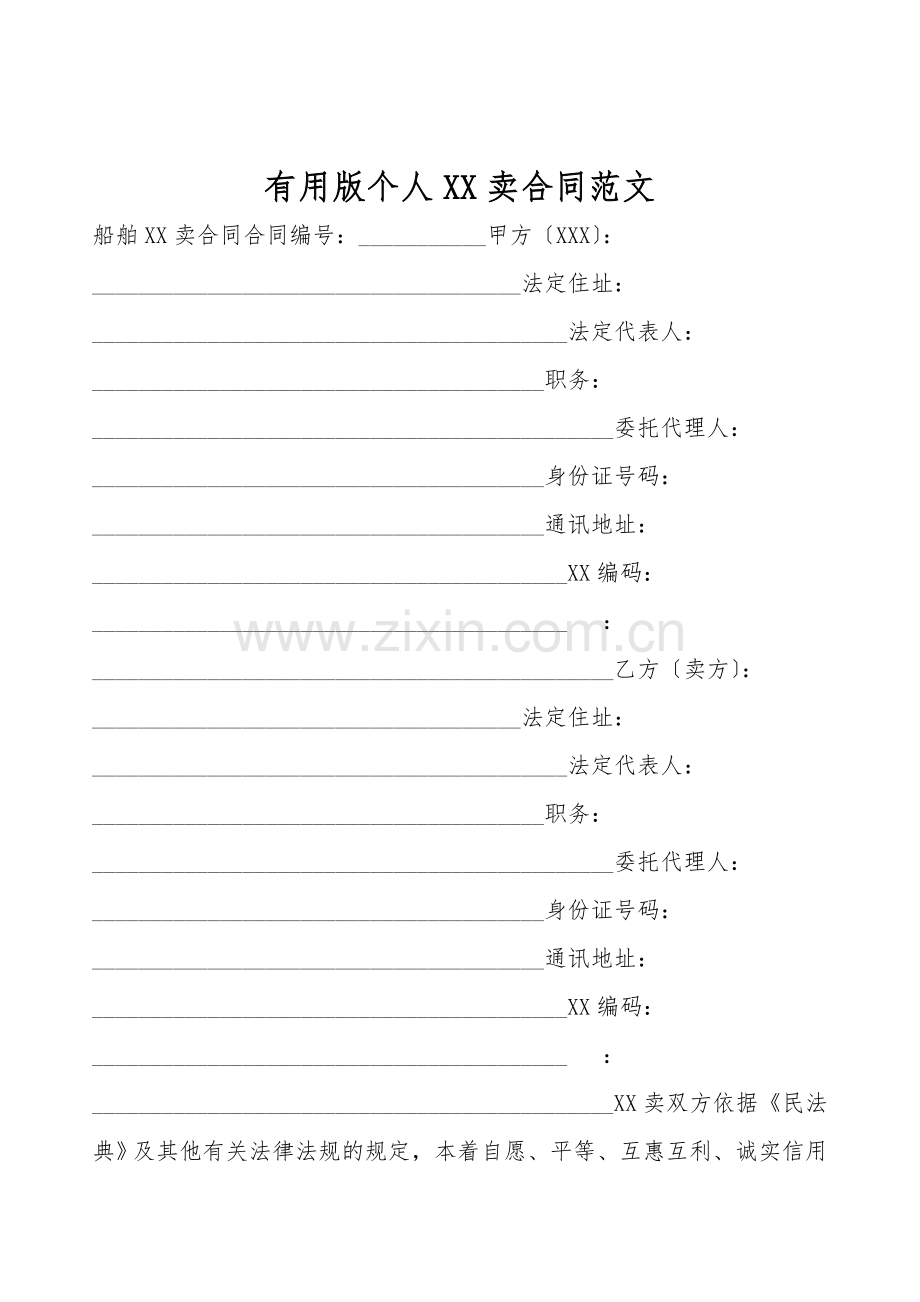 有用版个人XX卖合同范文

船舶XX卖合同合同编号：____甲方〔XXX〕：

____法定住址：

____法定代表人：

____职务：

____委托代理人：

____身份证号码：

____通讯地址：

____XX编码：

____：

____乙方〔卖方〕：

____法定住址：

____法定代表人：

____职务：

____委托代理人：

____身份证号码：

____通讯地址：

____XX编码：

____：

____XX卖双方依据《民法典》及其他有关法律法规的规定，本着自愿、平等、互惠互利、诚实信用

www.zixin.com.cn